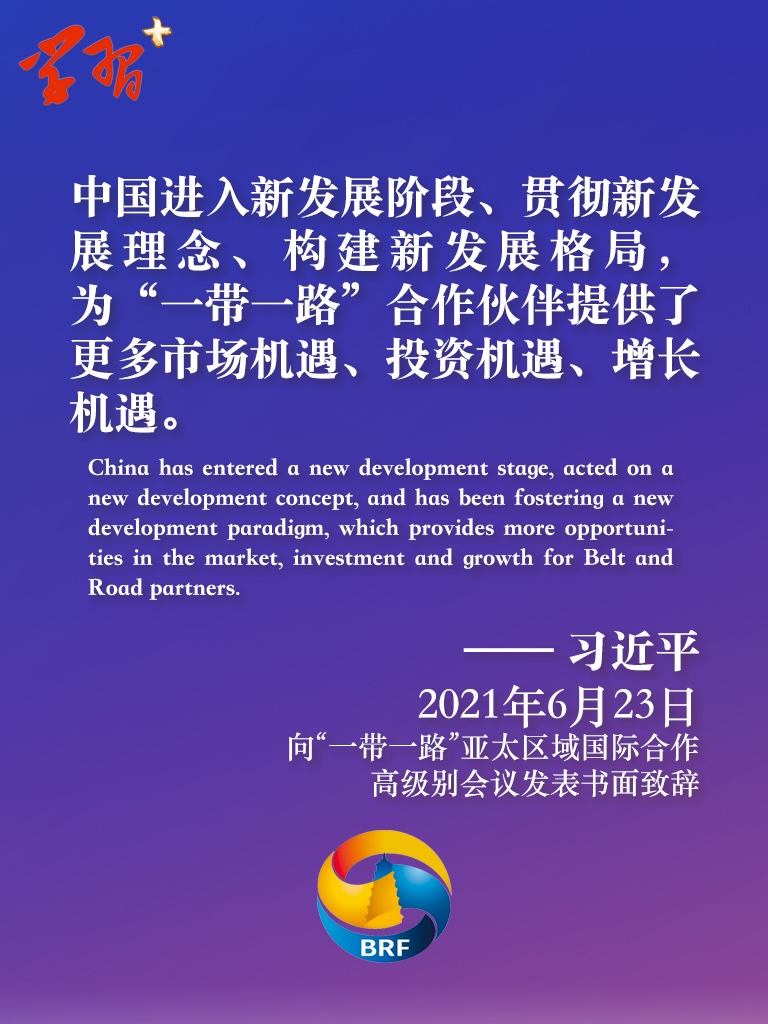 学习+

中国进入新发展阶段、贯彻新发展理念、构建新发展格局，为“一带一路”合作伙伴提供了更多市场机遇、投资机遇、增长机遇。

China has entered a new development stage, acted on a new development concept, and has been fostering a new development paradigm, which provides more opportunities in the market, investment and growth for Belt and Road partners.

—— 习近平
2021年6月23日
向“一带一路”亚太区域国际合作
高级别会议发表书面致辞

BRF